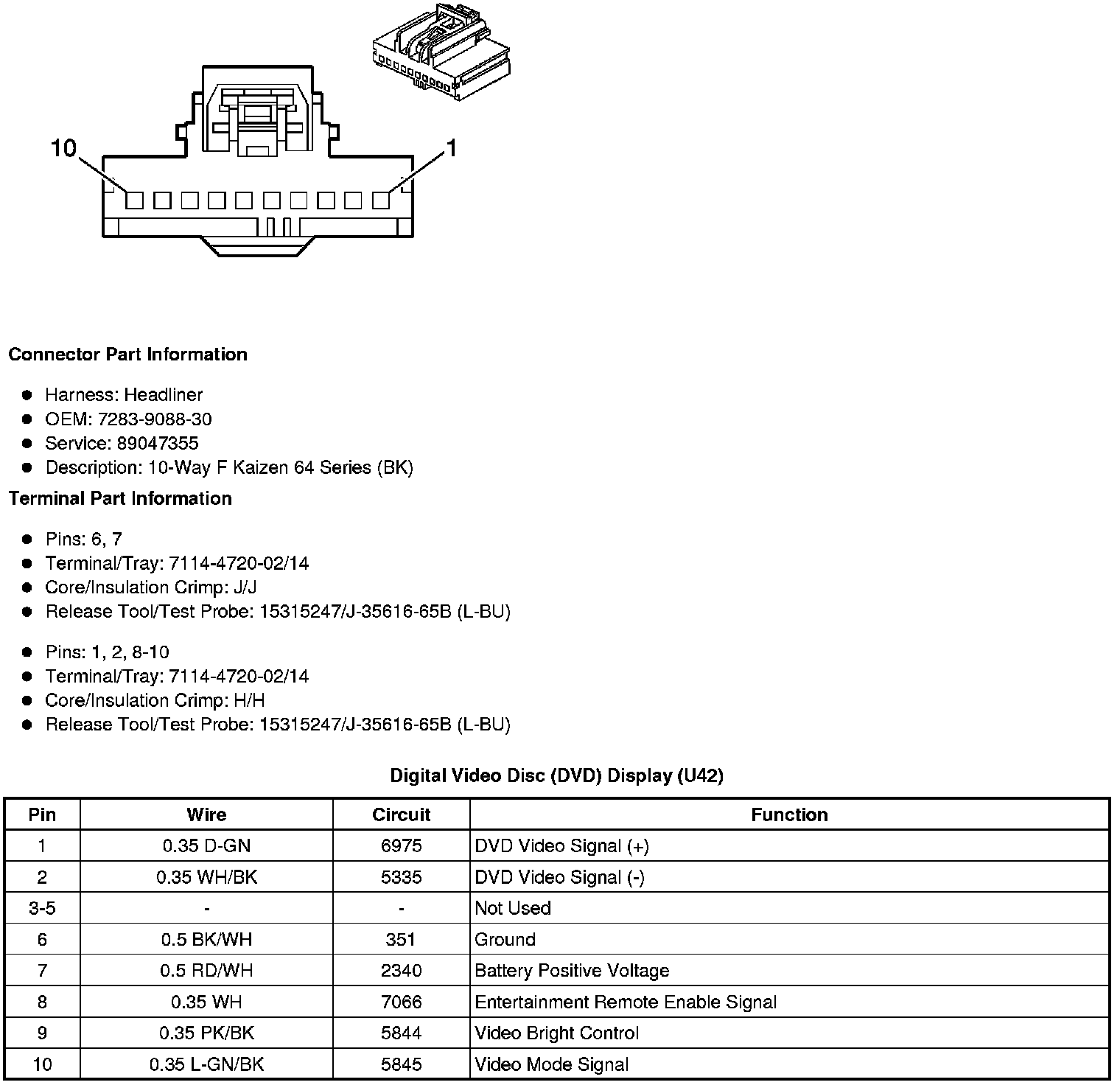 10

1

Connector Part Information

- Harness: Headliner
- OEM: 7283-9088-30
- Service: 89047355
- Description: 10-Way F Kaizen 64 Series (BK)

Terminal Part Information

- Pins: 6, 7
- Terminal/Tray: 7114-4720-02/14
- Core/Insulation Crimp: J/J
- Release Tool/Test Probe: 15315247/J-35616-65B (L-BU)

- Pins: 1, 2, 8-10
- Terminal/Tray: 7114-4720-02/14
- Core/Insulation Crimp: H/H
- Release Tool/Test Probe: 15315247/J-35616-65B (L-BU)

Digital Video Disc (DVD) Display (U42)

| Pin | Wire | Circuit | Function |
|---|---|---|---|
| 1 | 0.35 D-GN | 6975 | DVD Video Signal (+) |
| 2 | 0.35 WH/BK | 5335 | DVD Video Signal (-) |
| 3-5 | - | - | Not Used |
| 6 | 0.5 BK/WH | 351 | Ground |
| 7 | 0.5 RD/WH | 2340 | Battery Positive Voltage |
| 8 | 0.35 WH | 7066 | Entertainment Remote Enable Signal |
| 9 | 0.35 PK/BK | 5844 | Video Bright Control |
| 10 | 0.35 L-GN/BK | 5845 | Video Mode Signal |